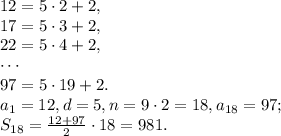 $12 = 5 \cdot 2 + 2,$
$17 = 5 \cdot 3 + 2,$
$22 = 5 \cdot 4 + 2,$
$\dots$
$97 = 5 \cdot 19 + 2.$
$a_1 = 12, d = 5, n = 9 \cdot 2 = 18, a_{18} = 97;$
$S_{18} = \frac{12+97}{2} \cdot 18 = 981.$